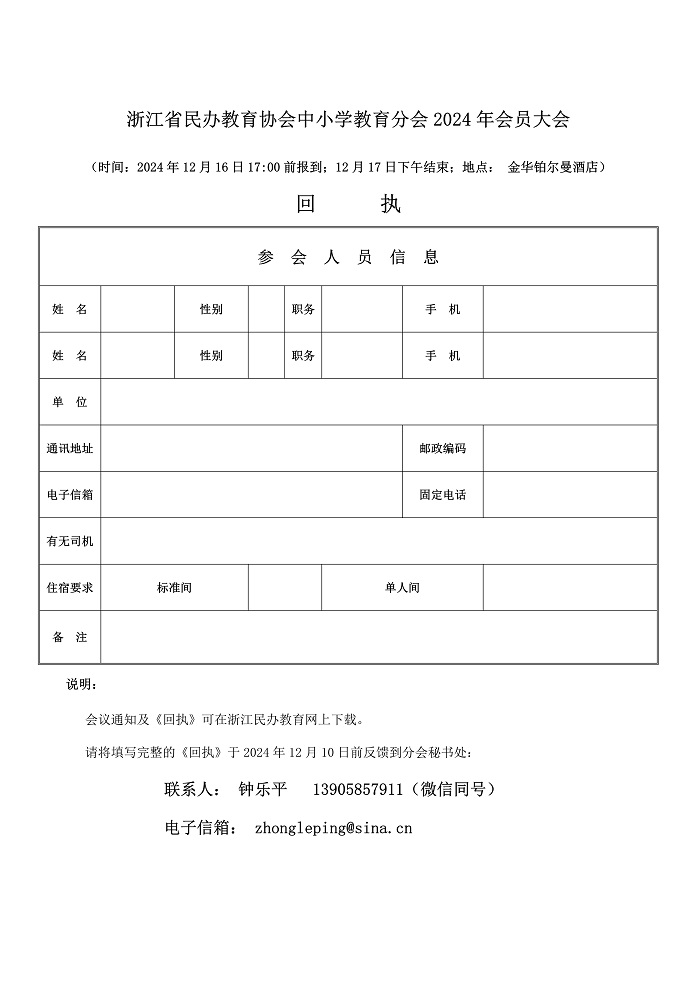 浙江省民办教育协会中小学教育分会 2024 年会员大会

（时间：2024 年 12 月 16 日 17:00 前报到；12 月 17 日下午结束；地点： 金华铂尔曼酒店）

回 执

| 参 会 人 员 信 息 | | | | | | | |
|---|---|---|---|---|---|---|---|
| 姓 名 | | 性别 | | 职务 | | 手 机 | |
| 姓 名 | | 性别 | | 职务 | | 手 机 | |
| 单 位 | | | | | | | |
| 通讯地址 | | | | | | 邮政编码 | |
| 电子信箱 | | | | | | 固定电话 | |
| 有无司机 | | | | | | | |
| 住宿要求 | 标准间 | | | 单人间 | | | |
| 备 注 | | | | | | | |

说明：

会议通知及《回执》可在浙江民办教育网上下载。

请将填写完整的《回执》于 2024 年 12 月 10 日前反馈到分会秘书处：

联系人： 钟乐平 13905857911（微信同号）

电子信箱： zhongleping@sina.cn